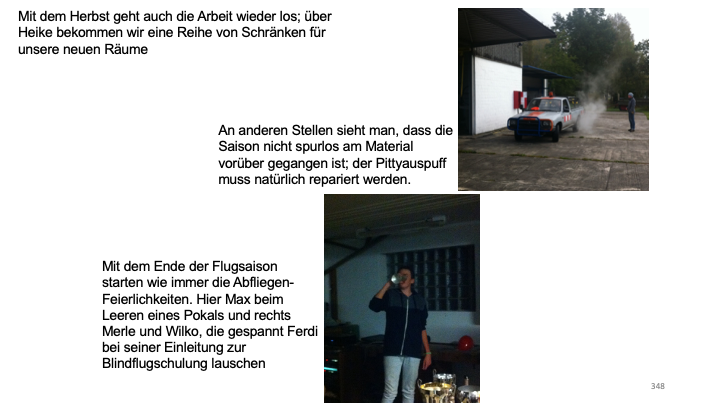 Mit dem Herbst geht auch die Arbeit wieder los; über Heike bekommen wir eine Reihe von Schränken für unsere neuen Räume

An anderen Stellen sieht man, dass die Saison nicht spurlos am Material vorüber gegangen ist; der Pittyauspuff muss natürlich repariert werden.

Mit dem Ende der Flugsaison starten wie immer die Abfliegen-Feierlichkeiten. Hier Max beim Leeren eines Pokals und rechts Merle und Wilko, die gespannt Ferdi bei seiner Einleitung zur Blindflugschulung lauschen

348